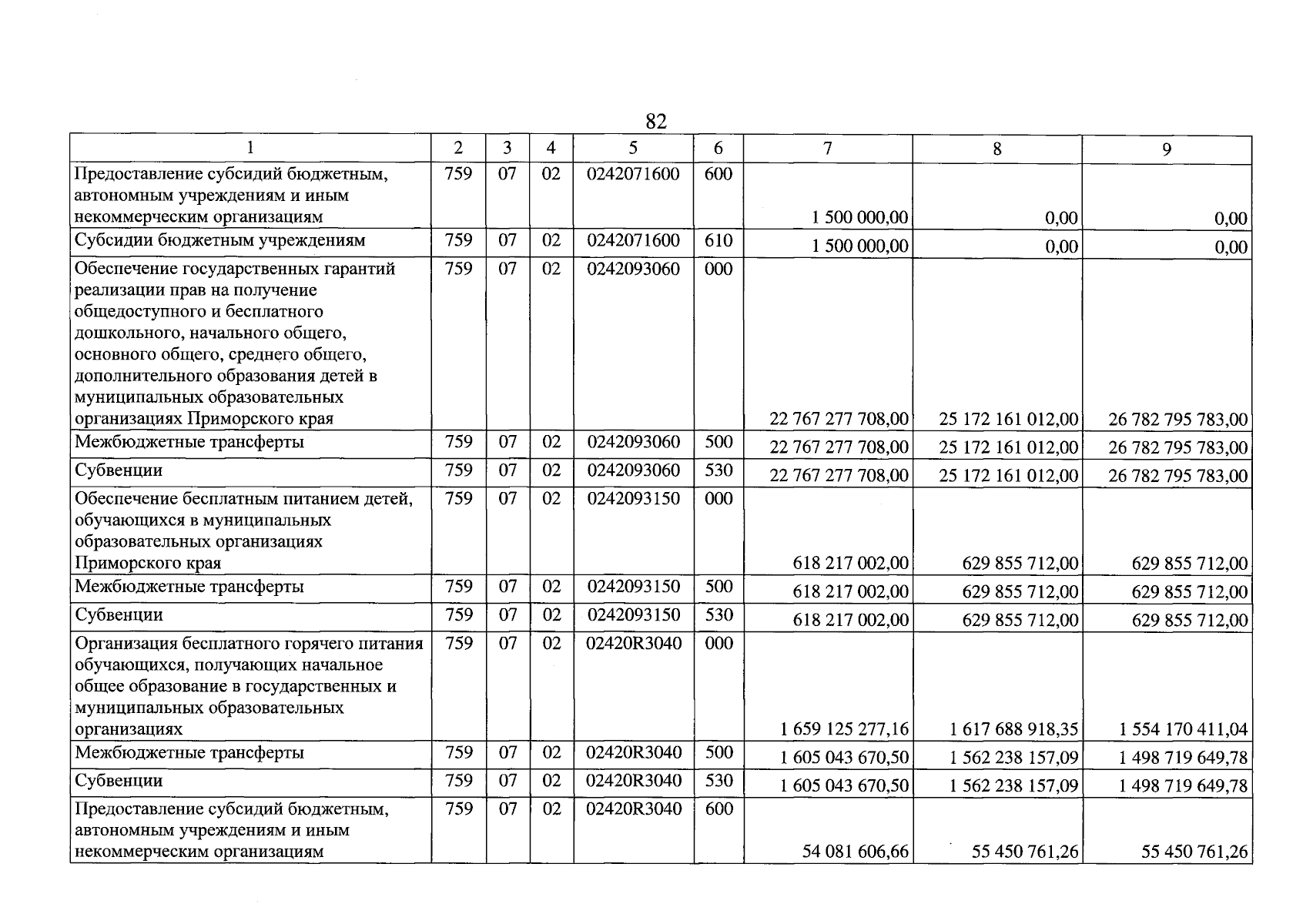 82

| 1 | 2 | 3 | 4 | 5 | 6 | 7 | 8 | 9 |
|---|---|---|---|---|---|---|---|---|
| Предоставление субсидий бюджетным, автономным учреждениям и иным некоммерческим организациям | 759 | 07 | 02 | 0242071600 | 600 | 1 500 000,00 | 0,00 | 0,00 |
| Субсидии бюджетным учреждениям | 759 | 07 | 02 | 0242071600 | 610 | 1 500 000,00 | 0,00 | 0,00 |
| Обеспечение государственных гарантий реализации прав на получение общедоступного и бесплатного дошкольного, начального общего, основного общего, среднего общего, дополнительного образования детей в муниципальных образовательных организациях Приморского края | 759 | 07 | 02 | 0242093060 | 000 | 22 767 277 708,00 | 25 172 161 012,00 | 26 782 795 783,00 |
| Межбюджетные трансферты | 759 | 07 | 02 | 0242093060 | 500 | 22 767 277 708,00 | 25 172 161 012,00 | 26 782 795 783,00 |
| Субвенции | 759 | 07 | 02 | 0242093060 | 530 | 22 767 277 708,00 | 25 172 161 012,00 | 26 782 795 783,00 |
| Обеспечение бесплатным питанием детей, обучающихся в муниципальных образовательных организациях Приморского края | 759 | 07 | 02 | 0242093150 | 000 | 618 217 002,00 | 629 855 712,00 | 629 855 712,00 |
| Межбюджетные трансферты | 759 | 07 | 02 | 0242093150 | 500 | 618 217 002,00 | 629 855 712,00 | 629 855 712,00 |
| Субвенции | 759 | 07 | 02 | 0242093150 | 530 | 618 217 002,00 | 629 855 712,00 | 629 855 712,00 |
| Организация бесплатного горячего питания обучающихся, получающих начальное общее образование в государственных и муниципальных образовательных организациях | 759 | 07 | 02 | 02420R3040 | 000 | 1 659 125 277,16 | 1 617 688 918,35 | 1 554 170 411,04 |
| Межбюджетные трансферты | 759 | 07 | 02 | 02420R3040 | 500 | 1 605 043 670,50 | 1 562 238 157,09 | 1 498 719 649,78 |
| Субвенции | 759 | 07 | 02 | 02420R3040 | 530 | 1 605 043 670,50 | 1 562 238 157,09 | 1 498 719 649,78 |
| Предоставление субсидий бюджетным, автономным учреждениям и иным некоммерческим организациям | 759 | 07 | 02 | 02420R3040 | 600 | 54 081 606,66 | 55 450 761,26 | 55 450 761,26 |